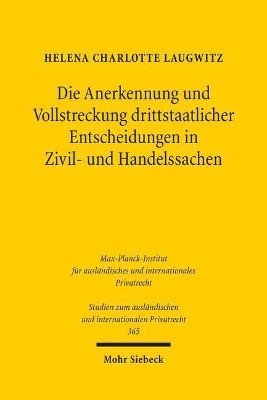 HELENA CHARLOTTE LAUGWITZ

Die Anerkennung und Vollstreckung drittstaatlicher Entscheidungen in Zivil- und Handelssachen

Max-Planck-Institut für ausländisches und internationales Privatrecht

Studien zum ausländischen und internationalen Privatrecht 365

Mohr Siebeck